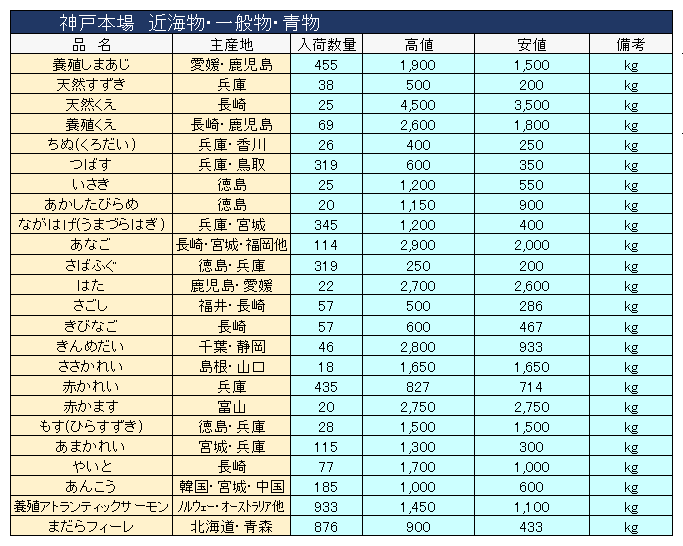 神戸本場　近海物・一般物・青物

| 品　名 | 主産地 | 入荷数量 | 高値 | 安値 | 備考 |
|---|---|---|---|---|---|
| 養殖しまあじ | 愛媛・鹿児島 | 455 | 1,900 | 1,500 | kg |
| 天然すずき | 兵庫 | 38 | 500 | 200 | kg |
| 天然くえ | 長崎 | 25 | 4,500 | 3,500 | kg |
| 養殖くえ | 長崎・鹿児島 | 69 | 2,600 | 1,800 | kg |
| ちぬ(くろだい) | 兵庫・香川 | 26 | 400 | 250 | kg |
| つばす | 兵庫・鳥取 | 319 | 600 | 350 | kg |
| いさき | 徳島 | 25 | 1,200 | 550 | kg |
| あかしたびらめ | 徳島 | 20 | 1,150 | 900 | kg |
| ながはげ(うまづらはぎ) | 兵庫・宮城 | 345 | 1,200 | 400 | kg |
| あなご | 長崎・宮城・福岡他 | 114 | 2,900 | 2,000 | kg |
| さばふぐ | 徳島・兵庫 | 319 | 250 | 200 | kg |
| はた | 鹿児島・愛媛 | 22 | 2,700 | 2,600 | kg |
| さごし | 福井・長崎 | 57 | 500 | 286 | kg |
| きびなご | 長崎 | 57 | 600 | 467 | kg |
| きんめだい | 千葉・静岡 | 46 | 2,800 | 933 | kg |
| ささかれい | 島根・山口 | 18 | 1,650 | 1,650 | kg |
| 赤かれい | 兵庫 | 435 | 827 | 714 | kg |
| 赤かます | 富山 | 20 | 2,750 | 2,750 | kg |
| もす(ひらすずき) | 徳島・兵庫 | 28 | 1,500 | 1,500 | kg |
| あまかれい | 宮城・兵庫 | 115 | 1,300 | 300 | kg |
| やいと | 長崎 | 77 | 1,700 | 1,000 | kg |
| あんこう | 韓国・宮城・中国 | 185 | 1,000 | 600 | kg |
| 養殖アトランティックサーモン | ノルウェー・オーストラリア他 | 933 | 1,450 | 1,100 | kg |
| まだらフィーレ | 北海道・青森 | 876 | 900 | 433 | kg |